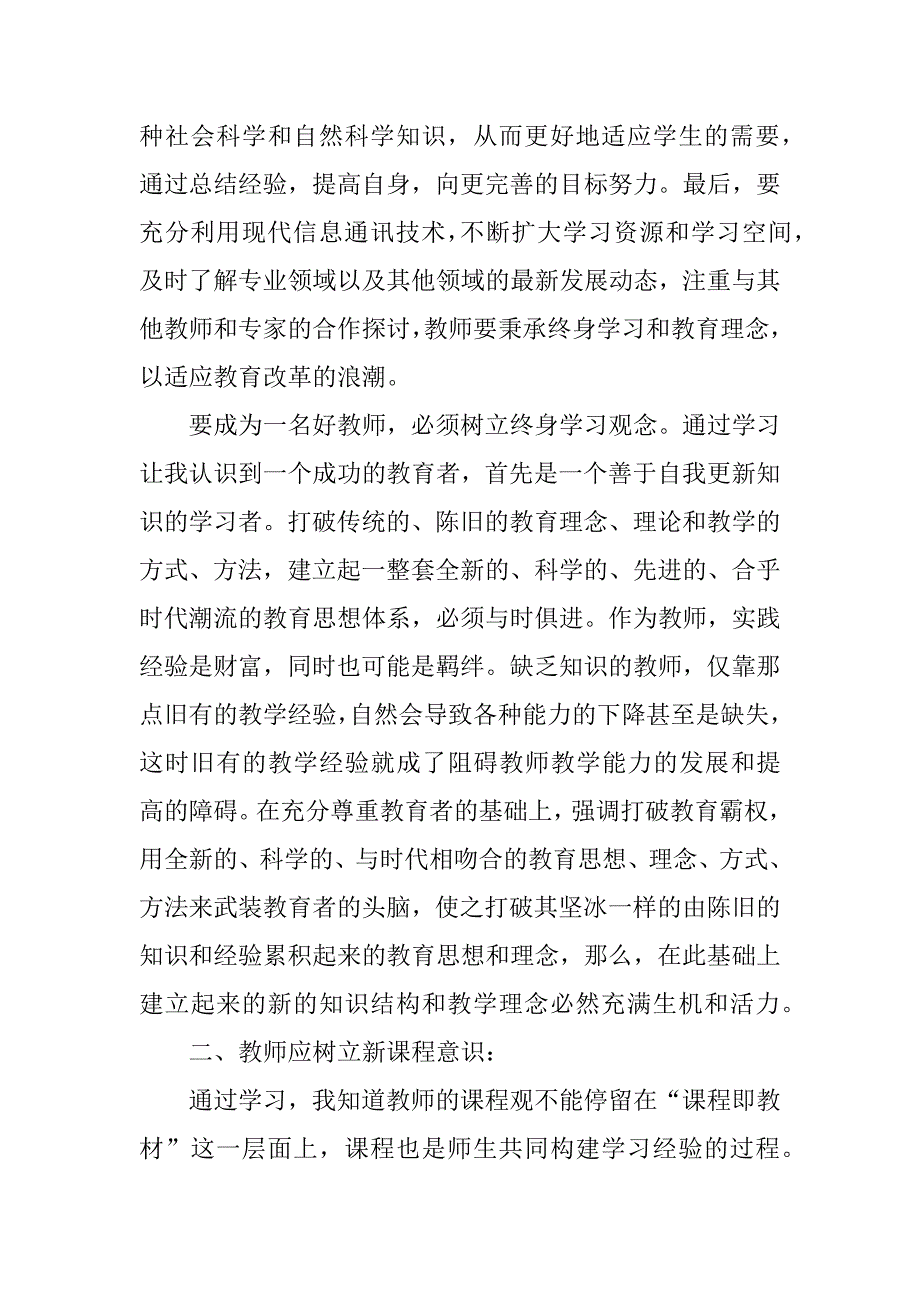 种社会科学和自然科学知识，从而更好地适应学生的需要，通过总结经验，提高自身，向更完善的目标努力。最后，要充分利用现代信息通讯技术，不断扩大学习资源和学习空间，及时了解专业领域以及其他领域的最新发展动态，注重与其他教师和专家的合作探讨，教师要秉承终身学习和教育理念，以适应教育改革的浪潮。

要成为一名好教师，必须树立终身学习观念。通过学习让我认识到一个成功的教育者，首先是一个善于自我更新知识的学习者。打破传统的、陈旧的教育理念、理论和教学的方式、方法，建立起一整套全新的、科学的、先进的、合乎时代潮流的教育思想体系，必须与时俱进。作为教师，实践经验是财富，同时也可能是羁绊。缺乏知识的教师，仅靠那点旧有的教学经验，自然会导致各种能力的下降甚至是缺失，这时旧有的教学经验就成了阻碍教师教学能力的发展和提高的障碍。在充分尊重教育者的基础上，强调打破教育霸权，用全新的、科学的、与时代相吻合的教育思想、理念、方式、方法来武装教育者的头脑，使之打破其坚冰一样的由陈旧的知识和经验累积起来的教育思想和理念，那么，在此基础上建立起来的新的知识结构和教学理念必然充满生机和活力。

二、教师应树立新课程意识：

通过学习，我知道教师的课程观不能停留在“课程即教材”这一层面上，课程也是师生共同构建学习经验的过程。